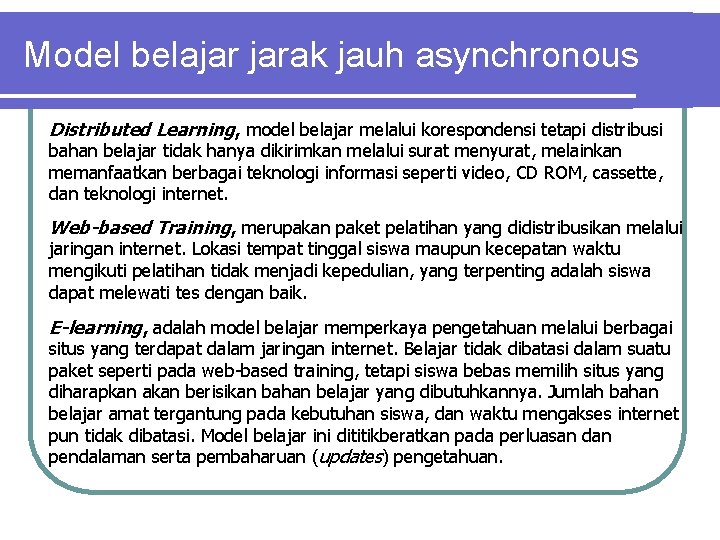 Model belajar jarak jauh asynchronous

Distributed Learning, model belajar melalui korespondensi tetapi distribusi bahan belajar tidak hanya dikirimkan melalui surat menyurat, melainkan memanfaatkan berbagai teknologi informasi seperti video, CD ROM, cassette, dan teknologi internet.

Web-based Training, merupakan paket pelatihan yang didistribusikan melalui jaringan internet. Lokasi tempat tinggal siswa maupun kecepatan waktu mengikuti pelatihan tidak menjadi kepedulian, yang terpenting adalah siswa dapat melewati tes dengan baik.

E-learning, adalah model belajar memperkaya pengetahuan melalui berbagai situs yang terdapat dalam jaringan internet. Belajar tidak dibatasi dalam suatu paket seperti pada web-based training, tetapi siswa bebas memilih situs yang diharapkan akan berisikan bahan belajar yang dibutuhkannya. Jumlah bahan belajar amat tergantung pada kebutuhan siswa, dan waktu mengakses internet pun tidak dibatasi. Model belajar ini dititikberatkan pada perluasan dan pendalaman serta pembaharuan (updates) pengetahuan.